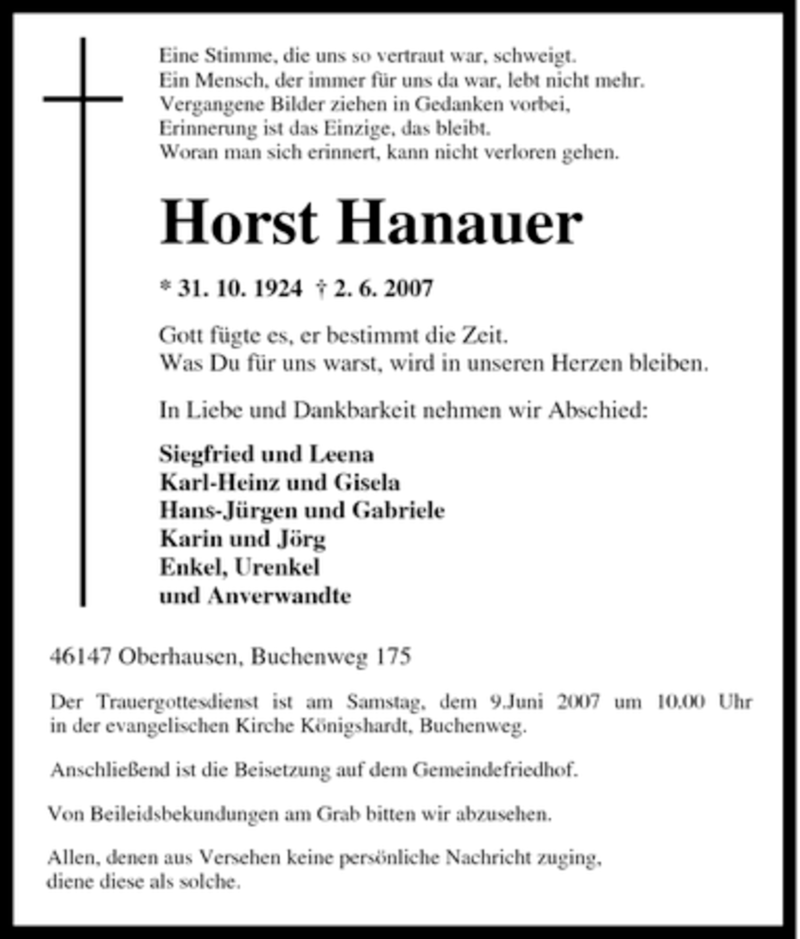 Eine Stimme, die uns so vertraut war, schweigt.
Ein Mensch, der immer für uns da war, lebt nicht mehr.
Vergangene Bilder ziehen in Gedanken vorbei,
Erinnerung ist das Einzige, das bleibt.
Woran man sich erinnert, kann nicht verloren gehen.

Horst Hanauer

* 31. 10. 1924 † 2. 6. 2007

Gott fügte es, er bestimmt die Zeit.
Was Du für uns warst, wird in unseren Herzen bleiben.

In Liebe und Dankbarkeit nehmen wir Abschied:

Siegfried und Leena
Karl-Heinz und Gisela
Hans-Jürgen und Gabriele
Karin und Jörg
Enkel, Urenkel
und Anverwandte

46147 Oberhausen, Buchenweg 175

Der Trauergottesdienst ist am Samstag, dem 9.Juni 2007 um 10.00 Uhr in der evangelischen Kirche Königshardt, Buchenweg.

Anschließend ist die Beisetzung auf dem Gemeindefriedhof.

Von Beileidsbekundungen am Grab bitten wir abzusehen.

Allen, denen aus Versehen keine persönliche Nachricht zuging, diene diese als solche.